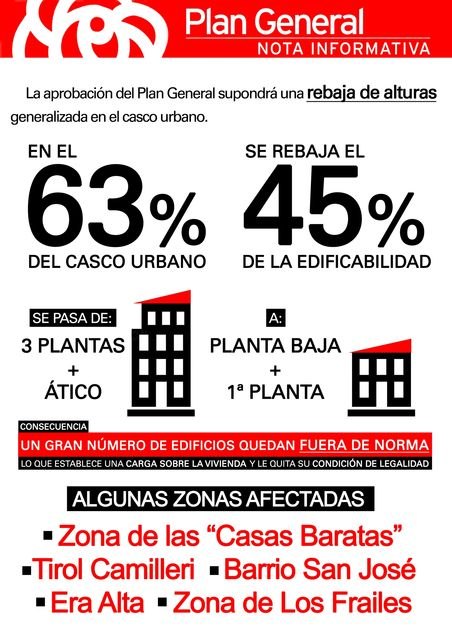 Plan General
NOTA INFORMATIVA

La aprobación del Plan General supondrá una rebaja de alturas generalizada en el casco urbano.

EN EL
63%
DEL CASCO URBANO

SE REBAJA EL
45%
DE LA EDIFICABILIDAD

SE PASA DE:
3 PLANTAS
+
ÁTICO

A:
PLANTA BAJA
+
1ª PLANTA

CONSECUENCIA
UN GRAN NÚMERO DE EDIFICIOS QUEDAN FUERA DE NORMA
LO QUE ESTABLECE UNA CARGA SOBRE LA VIVIENDA Y LE QUITA SU CONDICIÓN DE LEGALIDAD

ALGUNAS ZONAS AFECTADAS
▪ Zona de las “Casas Baratas”
▪ Tirol Camilleri ▪ Barrio San José
▪ Era Alta ▪ Zona de Los Frailes